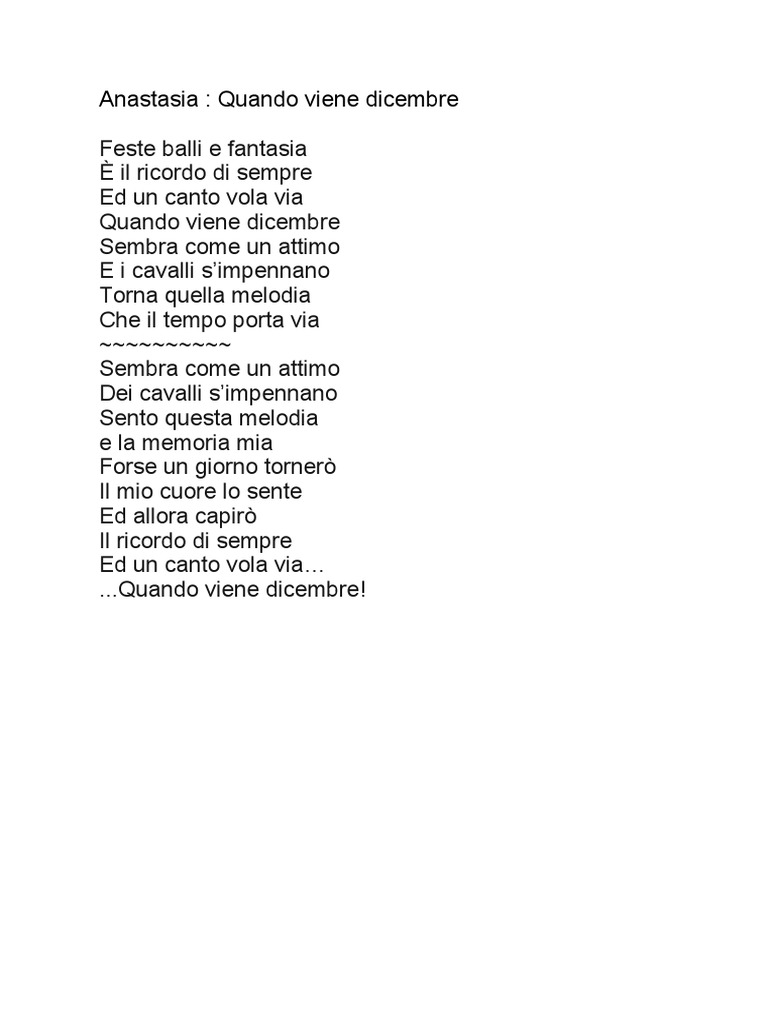 Anastasia : Quando viene dicembre

Feste balli e fantasia
È il ricordo di sempre
Ed un canto vola via
Quando viene dicembre
Sembra come un attimo
E i cavalli s'impennano
Torna quella melodia
Che il tempo porta via
~~~~~~~~~~
Sembra come un attimo
Dei cavalli s'impennano
Sento questa melodia
e la memoria mia
Forse un giorno tornerò
Il mio cuore lo sente
Ed allora capirò
Il ricordo di sempre
Ed un canto vola via…
...Quando viene dicembre!